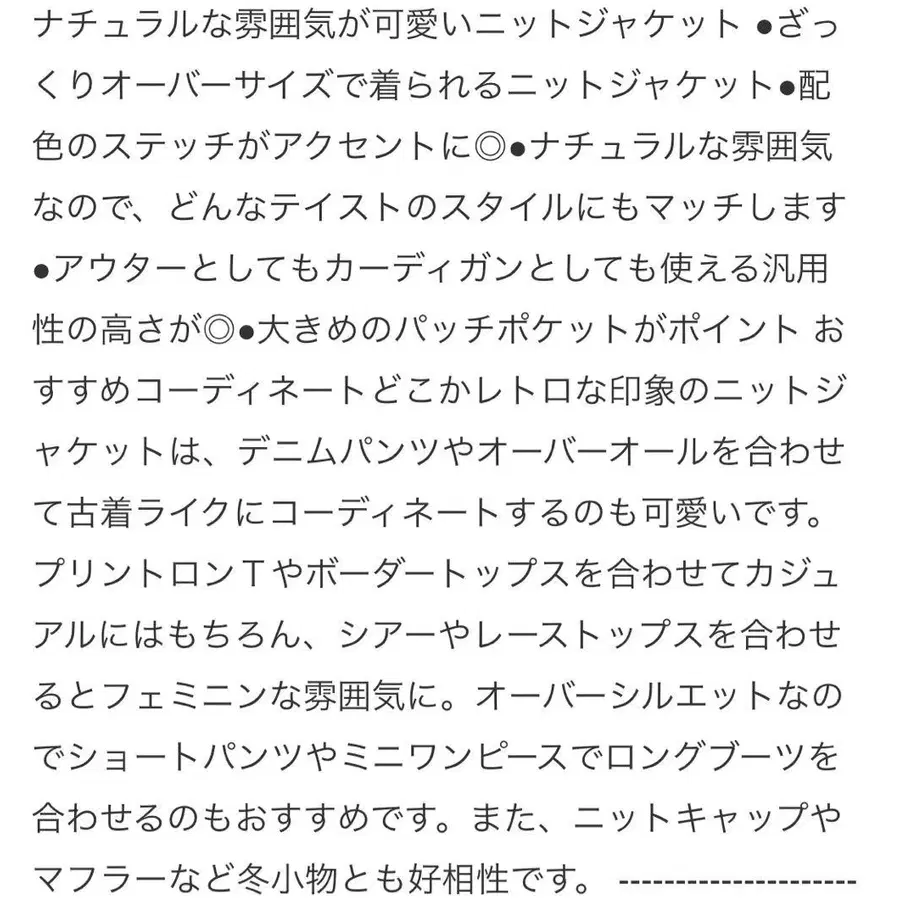 ナチュラルな雰囲気が可愛いニットジャケット ●ざっくりオーバーサイズで着られるニットジャケット●配色のステッチがアクセントに◎●ナチュラルな雰囲気なので、どんなテイストのスタイルにもマッチします●アウターとしてもカーディガンとしても使える汎用性の高さが◎●大きめのパッチポケットがポイント おすすめコーディネートどこかレトロな印象のニットジャケットは、デニムパンツやオーバーオールを合わせて古着ライクにコーディネートするのも可愛いです。プリントロンTやボーダートップスを合わせてカジュアルにはもちろん、シアーやレーストップスを合わせるとフェミニンな雰囲気に。オーバーシルエットなのでショートパンツやミニワンピースでロングブーツを合わせるのもおすすめです。また、ニットキャップやマフラーなど冬小物とも好相性です。 ---------------------